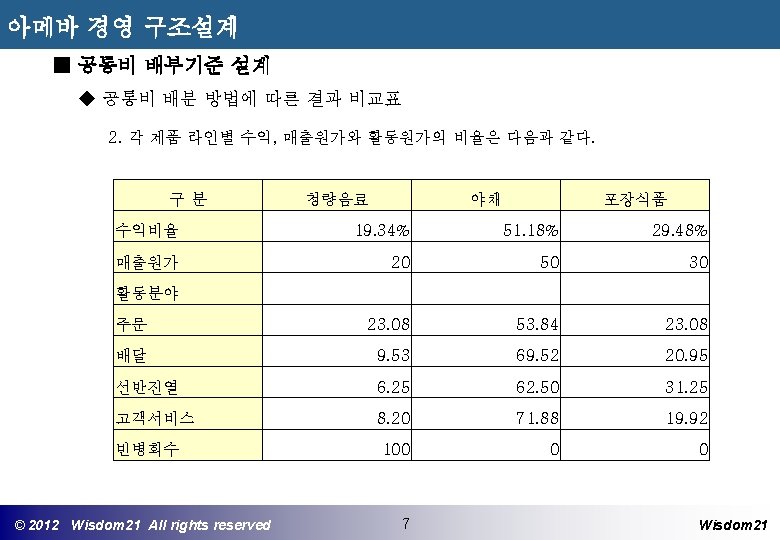 아메바 경영 구조설계

■ 공통비 배부기준 설계

◆ 공통비 배분 방법에 따른 결과 비교표

2. 각 제품 라인별 수익, 매출원가와 활동원가의 비율은 다음과 같다.

| 구 분 | 청량음료 | 야채 | 포장식품 |
|---|---|---|---|
| 수익비율 | 19.34% | 51.18% | 29.48% |
| 매출원가 | 20 | 50 | 30 |
| 활동분야 | | | |
| 주문 | 23.08 | 53.84 | 23.08 |
| 배달 | 9.53 | 69.52 | 20.95 |
| 선반진열 | 6.25 | 62.50 | 31.25 |
| 고객서비스 | 8.20 | 71.88 | 19.92 |
| 빈병회수 | 100 | 0 | 0 |

© 2012 Wisdom21 All rights reserved

7

Wisdom21